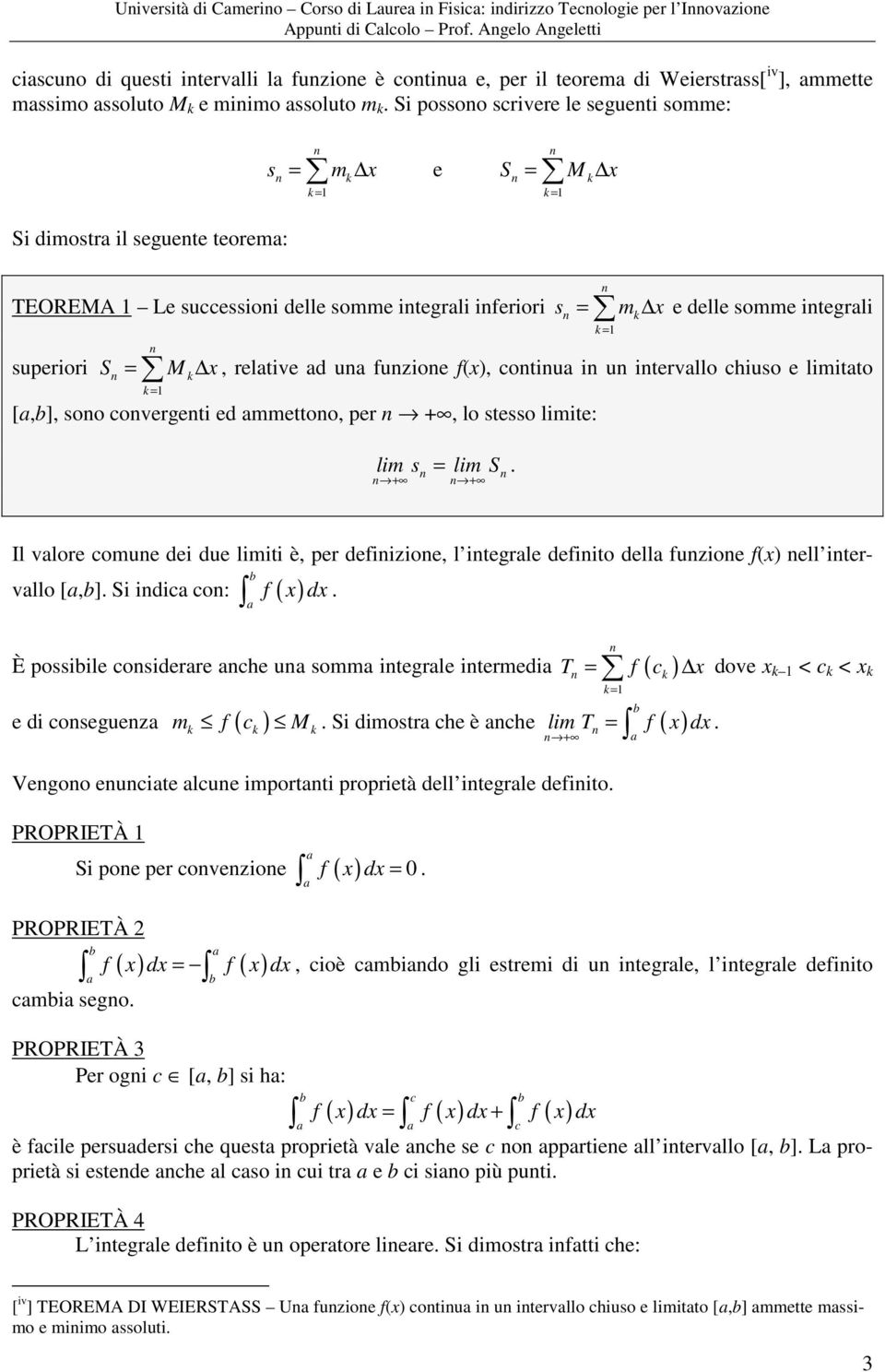 Università di Camerino – Corso di Laurea in Fisica: indirizzo Tecnologie per l'Innovazione
Appunti di Calcolo – Prof. Angelo Angeletti

ciascuno di questi intervalli la funzione è continua e, per il teorema di Weierstrass[$^{iv}$], ammette massimo assoluto $M_k$ e minimo assoluto $m_k$. Si possono scrivere le seguenti somme:

$s_n = \sum_{k=1}^{n} m_k \Delta x$ e $S_n = \sum_{k=1}^{n} M_k \Delta x$

Si dimostra il seguente teorema:

TEOREMA 1 – Le successioni delle somme integrali inferiori $s_n = \sum_{k=1}^{n} m_k \Delta x$ e delle somme integrali superiori $S_n = \sum_{k=1}^{n} M_k \Delta x$, relative ad una funzione $f(x)$, continua in un intervallo chiuso e limitato $[a,b]$, sono convergenti ed ammettono, per $n \to +\infty$, lo stesso limite:

$\lim_{n \to +\infty} s_n = \lim_{n \to +\infty} S_n$.

Il valore comune dei due limiti è, per definizione, l'integrale definito della funzione $f(x)$ nell'intervallo $[a,b]$. Si indica con: $\int_a^b f(x)\,dx$.

È possibile considerare anche una somma integrale intermedia $T_n = \sum_{k=1}^{n} f(c_k)\Delta x$ dove $x_{k-1} < c_k < x_k$ e di conseguenza $m_k \le f(c_k) \le M_k$. Si dimostra che è anche $\lim_{n \to +\infty} T_n = \int_a^b f(x)\,dx$.

Vengono enunciate alcune importanti proprietà dell'integrale definito.

PROPRIETÀ 1
Si pone per convenzione $\int_a^a f(x)\,dx = 0$.

PROPRIETÀ 2
$\int_a^b f(x)\,dx = -\int_b^a f(x)\,dx$, cioè cambiando gli estremi di un integrale, l'integrale definito cambia segno.

PROPRIETÀ 3
Per ogni $c \in [a, b]$ si ha:
$\int_a^b f(x)\,dx = \int_a^c f(x)\,dx + \int_c^b f(x)\,dx$
è facile persuadersi che questa proprietà vale anche se $c$ non appartiene all'intervallo $[a, b]$. La proprietà si estende anche al caso in cui tra $a$ e $b$ ci siano più punti.

PROPRIETÀ 4
L'integrale definito è un operatore lineare. Si dimostra infatti che:

[$^{iv}$] TEOREMA DI WEIERSTASS – Una funzione $f(x)$ continua in un intervallo chiuso e limitato $[a,b]$ ammette massimo e minimo assoluti.

3